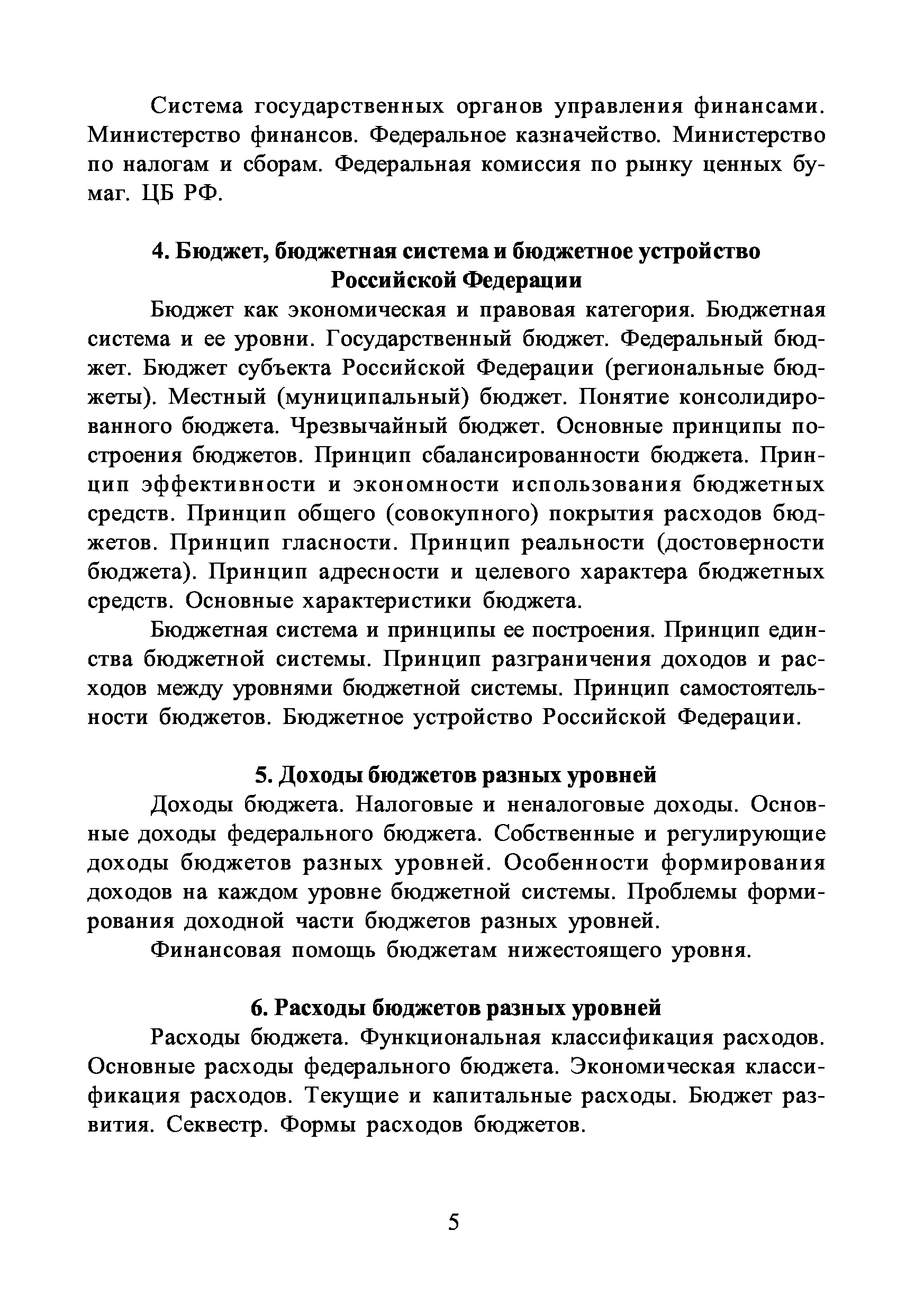 Система государственных органов управления финансами. Министерство финансов. Федеральное казначейство. Министерство по налогам и сборам. Федеральная комиссия по рынку ценных бумаг. ЦБ РФ.

4. Бюджет, бюджетная система и бюджетное устройство Российской Федерации

Бюджет как экономическая и правовая категория. Бюджетная система и ее уровни. Государственный бюджет. Федеральный бюджет. Бюджет субъекта Российской Федерации (региональные бюджеты). Местный (муниципальный) бюджет. Понятие консолидированного бюджета. Чрезвычайный бюджет. Основные принципы построения бюджетов. Принцип сбалансированности бюджета. Принцип эффективности и экономности использования бюджетных средств. Принцип общего (совокупного) покрытия расходов бюджетов. Принцип гласности. Принцип реальности (достоверности бюджета). Принцип адресности и целевого характера бюджетных средств. Основные характеристики бюджета.

Бюджетная система и принципы ее построения. Принцип единства бюджетной системы. Принцип разграничения доходов и расходов между уровнями бюджетной системы. Принцип самостоятельности бюджетов. Бюджетное устройство Российской Федерации.

5. Доходы бюджетов разных уровней

Доходы бюджета. Налоговые и неналоговые доходы. Основные доходы федерального бюджета. Собственные и регулирующие доходы бюджетов разных уровней. Особенности формирования доходов на каждом уровне бюджетной системы. Проблемы формирования доходной части бюджетов разных уровней.

Финансовая помощь бюджетам нижестоящего уровня.

6. Расходы бюджетов разных уровней

Расходы бюджета. Функциональная классификация расходов. Основные расходы федерального бюджета. Экономическая классификация расходов. Текущие и капитальные расходы. Бюджет развития. Секвестр. Формы расходов бюджетов.

5